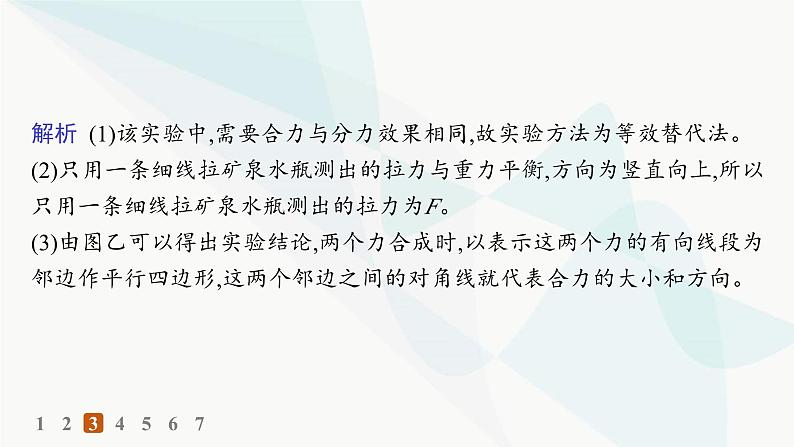 解析 (1)该实验中,需要合力与分力效果相同,故实验方法为等效替代法。
(2)只用一条细线拉矿泉水瓶测出的拉力与重力平衡,方向为竖直向上,所以只用一条细线拉矿泉水瓶测出的拉力为$F$。
(3)由图乙可以得出实验结论,两个力合成时,以表示这两个力的有向线段为邻边作平行四边形,这两个邻边之间的对角线就代表合力的大小和方向。

1 2 3 4 5 6 7